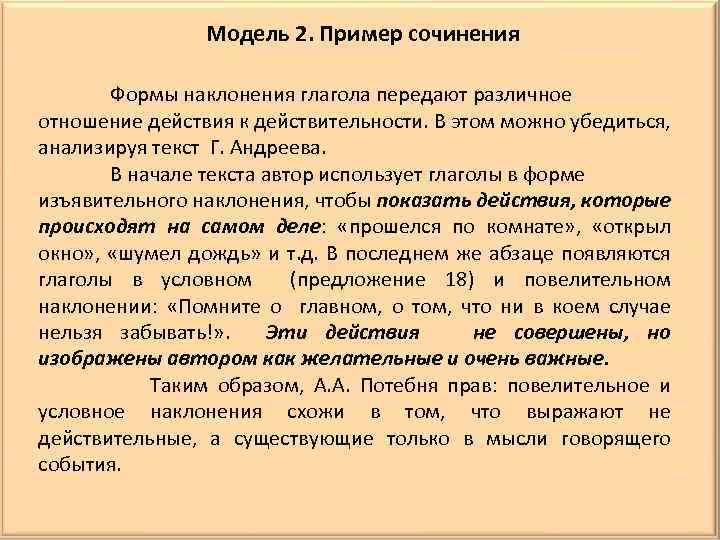 Модель 2. Пример сочинения

Формы наклонения глагола передают различное отношение действия к действительности. В этом можно убедиться, анализируя текст Г. Андреева.

В начале текста автор использует глаголы в форме изъявительного наклонения, чтобы показать действия, которые происходят на самом деле: «прошелся по комнате», «открыл окно», «шумел дождь» и т.д. В последнем же абзаце появляются глаголы в условном (предложение 18) и повелительном наклонении: «Помните о главном, о том, что ни в коем случае нельзя забывать!». Эти действия не совершены, но изображены автором как желательные и очень важные.

Таким образом, А.А. Потебня прав: повелительное и условное наклонения схожи в том, что выражают не действительные, а существующие только в мысли говорящего события.